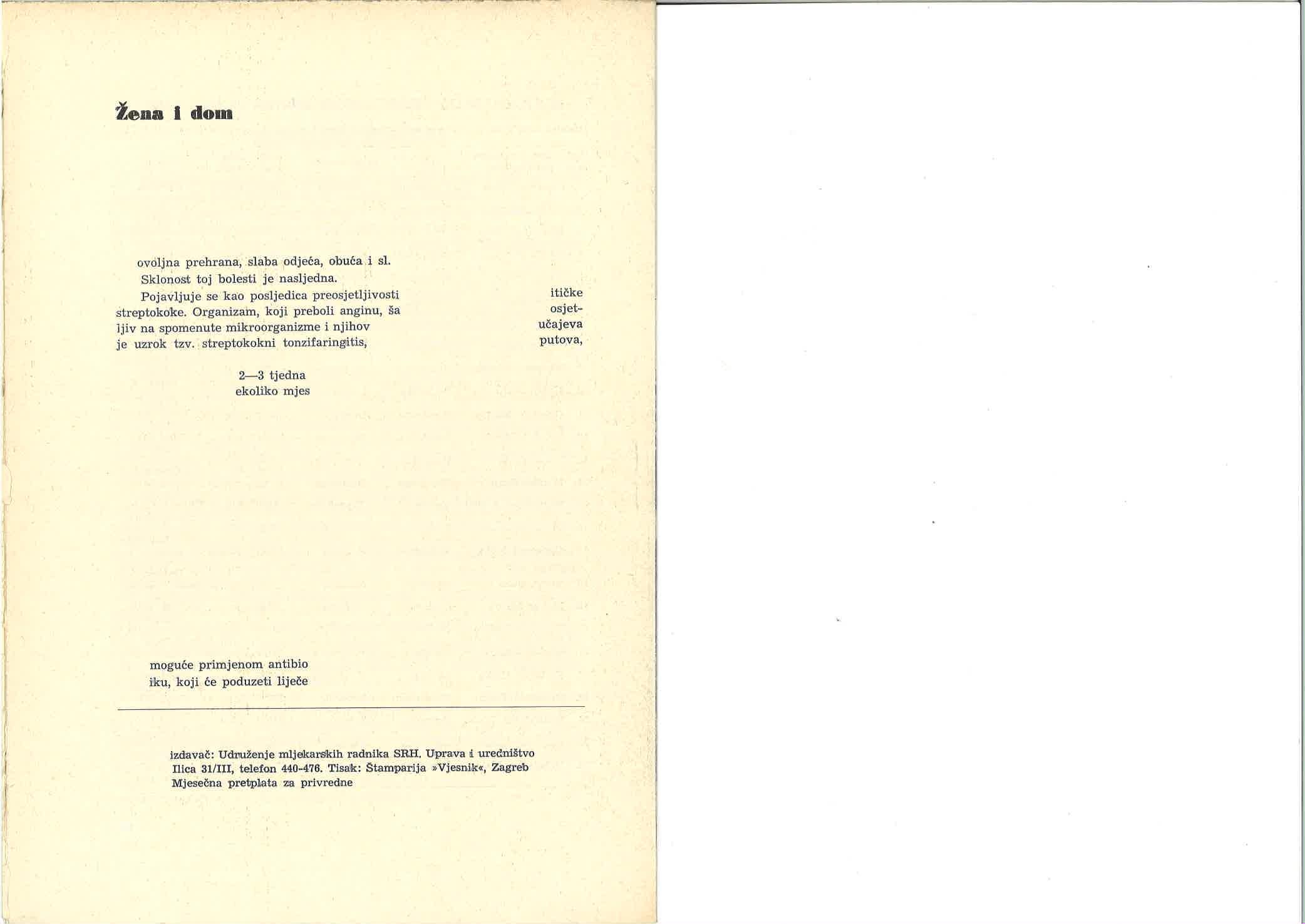 Žena i dom

ovoljna prehrana, slaba odjeća, obuća i sl.
Sklonost toj bolesti je nasljedna.
Pojavljuje se kao posljedica preosjetljivosti streptokoke. Organizam, koji preboli anginu, ša ljiv na spomenute mikroorganizme i njihov je uzrok tzv. streptokokni tonzifaringitis,

itičke
osjet-
učajeva
putova,

2—3 tjedna
ekoliko mjes

moguće primjenom antibio
iku, koji će poduzeti liječe

izdavač: Udruženje mljekarskih radnika SRH. Uprava i uredništvo Ilica 31/III, telefon 440-476. Tisak: Štamparija »Vjesnik«, Zagreb
Mjesečna pretplata za privredne